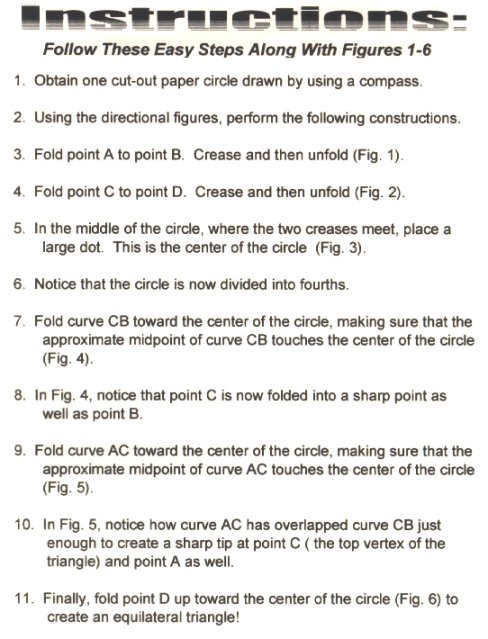 Instructions:

Follow These Easy Steps Along With Figures 1-6

1. Obtain one cut-out paper circle drawn by using a compass.

2. Using the directional figures, perform the following constructions.

3. Fold point A to point B. Crease and then unfold (Fig. 1).

4. Fold point C to point D. Crease and then unfold (Fig. 2).

5. In the middle of the circle, where the two creases meet, place a large dot. This is the center of the circle (Fig. 3).

6. Notice that the circle is now divided into fourths.

7. Fold curve CB toward the center of the circle, making sure that the approximate midpoint of curve CB touches the center of the circle (Fig. 4).

8. In Fig. 4, notice that point C is now folded into a sharp point as well as point B.

9. Fold curve AC toward the center of the circle, making sure that the approximate midpoint of curve AC touches the center of the circle (Fig. 5).

10. In Fig. 5, notice how curve AC has overlapped curve CB just enough to create a sharp tip at point C ( the top vertex of the triangle) and point A as well.

11. Finally, fold point D up toward the center of the circle (Fig. 6) to create an equilateral triangle!